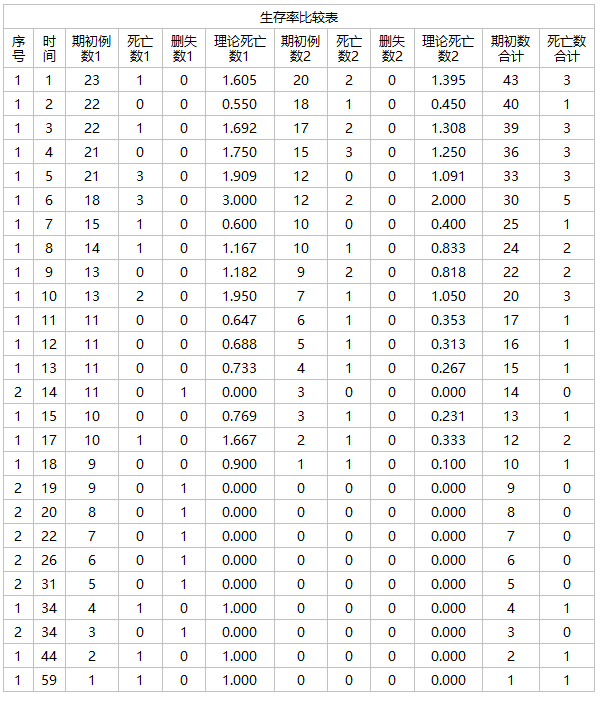 生存率比较表

| 序号 | 时间 | 期初例数1 | 死亡数1 | 删失数1 | 理论死亡数1 | 期初例数2 | 死亡数2 | 删失数2 | 理论死亡数2 | 期初数合计 | 死亡数合计 |
|---|---|---|---|---|---|---|---|---|---|---|---|
| 1 | 1 | 23 | 1 | 0 | 1.605 | 20 | 2 | 0 | 1.395 | 43 | 3 |
| 1 | 2 | 22 | 0 | 0 | 0.550 | 18 | 1 | 0 | 0.450 | 40 | 1 |
| 1 | 3 | 22 | 1 | 0 | 1.692 | 17 | 2 | 0 | 1.308 | 39 | 3 |
| 1 | 4 | 21 | 0 | 0 | 1.750 | 15 | 3 | 0 | 1.250 | 36 | 3 |
| 1 | 5 | 21 | 3 | 0 | 1.909 | 12 | 0 | 0 | 1.091 | 33 | 3 |
| 1 | 6 | 18 | 3 | 0 | 3.000 | 12 | 2 | 0 | 2.000 | 30 | 5 |
| 1 | 7 | 15 | 1 | 0 | 0.600 | 10 | 0 | 0 | 0.400 | 25 | 1 |
| 1 | 8 | 14 | 1 | 0 | 1.167 | 10 | 1 | 0 | 0.833 | 24 | 2 |
| 1 | 9 | 13 | 0 | 0 | 1.182 | 9 | 2 | 0 | 0.818 | 22 | 2 |
| 1 | 10 | 13 | 2 | 0 | 1.950 | 7 | 1 | 0 | 1.050 | 20 | 3 |
| 1 | 11 | 11 | 0 | 0 | 0.647 | 6 | 1 | 0 | 0.353 | 17 | 1 |
| 1 | 12 | 11 | 0 | 0 | 0.688 | 5 | 1 | 0 | 0.313 | 16 | 1 |
| 1 | 13 | 11 | 0 | 0 | 0.733 | 4 | 1 | 0 | 0.267 | 15 | 1 |
| 2 | 14 | 11 | 0 | 1 | 0.000 | 3 | 0 | 0 | 0.000 | 14 | 0 |
| 1 | 15 | 10 | 0 | 0 | 0.769 | 3 | 1 | 0 | 0.231 | 13 | 1 |
| 1 | 17 | 10 | 1 | 0 | 1.667 | 2 | 1 | 0 | 0.333 | 12 | 2 |
| 1 | 18 | 9 | 0 | 0 | 0.900 | 1 | 1 | 0 | 0.100 | 10 | 1 |
| 2 | 19 | 9 | 0 | 1 | 0.000 | 0 | 0 | 0 | 0.000 | 9 | 0 |
| 2 | 20 | 8 | 0 | 1 | 0.000 | 0 | 0 | 0 | 0.000 | 8 | 0 |
| 2 | 22 | 7 | 0 | 1 | 0.000 | 0 | 0 | 0 | 0.000 | 7 | 0 |
| 2 | 26 | 6 | 0 | 1 | 0.000 | 0 | 0 | 0 | 0.000 | 6 | 0 |
| 2 | 31 | 5 | 0 | 1 | 0.000 | 0 | 0 | 0 | 0.000 | 5 | 0 |
| 1 | 34 | 4 | 1 | 0 | 1.000 | 0 | 0 | 0 | 0.000 | 4 | 1 |
| 2 | 34 | 3 | 0 | 1 | 0.000 | 0 | 0 | 0 | 0.000 | 3 | 0 |
| 1 | 44 | 2 | 1 | 0 | 1.000 | 0 | 0 | 0 | 0.000 | 2 | 1 |
| 1 | 59 | 1 | 1 | 0 | 1.000 | 0 | 0 | 0 | 0.000 | 1 | 1 |